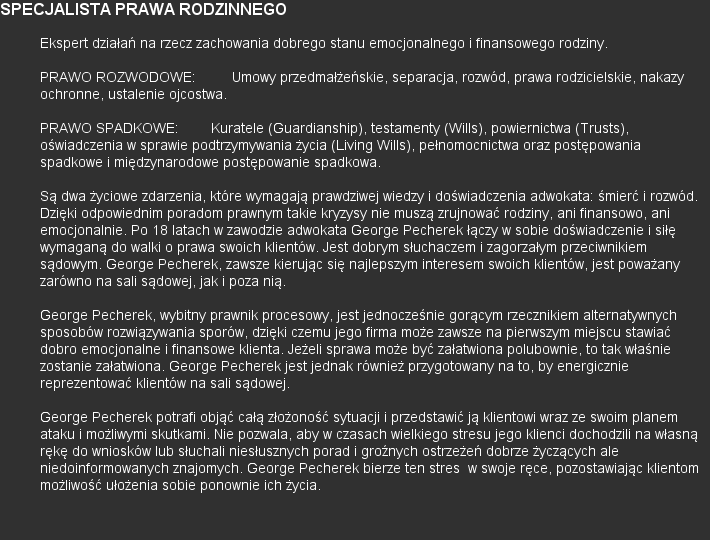 SPECJALISTA PRAWA RODZINNEGO

Ekspert działań na rzecz zachowania dobrego stanu emocjonalnego i finansowego rodziny.

PRAWO ROZWODOWE: Umowy przedmałżeńskie, separacja, rozwód, prawa rodzicielskie, nakazy ochronne, ustalenie ojcostwa.

PRAWO SPADKOWE: Kuratele (Guardianship), testamenty (Wills), powiernictwa (Trusts), oświadczenia w sprawie podtrzymywania życia (Living Wills), pełnomocnictwa oraz postępowania spadkowe i międzynarodowe postępowanie spadkowa.

Są dwa życiowe zdarzenia, które wymagają prawdziwej wiedzy i doświadczenia adwokata: śmierć i rozwód. Dzięki odpowiednim poradom prawnym takie kryzysy nie muszą zrujnować rodziny, ani finansowo, ani emocjonalnie. Po 18 latach w zawodzie adwokata George Pecherek łączy w sobie doświadczenie i siłę wymaganą do walki o prawa swoich klientów. Jest dobrym słuchaczem i zagorzałym przeciwnikiem sądowym. George Pecherek, zawsze kierując się najlepszym interesem swoich klientów, jest poważany zarówno na sali sądowej, jak i poza nią.

George Pecherek, wybitny prawnik procesowy, jest jednocześnie gorącym rzecznikiem alternatywnych sposobów rozwiązywania sporów, dzięki czemu jego firma może zawsze na pierwszym miejscu stawiać dobro emocjonalne i finansowe klienta. Jeżeli sprawa może być załatwiona polubownie, to tak właśnie zostanie załatwiona. George Pecherek jest jednak również przygotowany na to, by energicznie reprezentować klientów na sali sądowej.

George Pecherek potrafi objąć całą złożoność sytuacji i przedstawić ją klientowi wraz ze swoim planem ataku i możliwymi skutkami. Nie pozwala, aby w czasach wielkiego stresu jego klienci dochodzili na własną rękę do wniosków lub słuchali niesłusznych porad i groźnych ostrzeżeń dobrze życzących ale niedoinformowanych znajomych. George Pecherek bierze ten stres w swoje ręce, pozostawiając klientom możliwość ułożenia sobie ponownie ich życia.